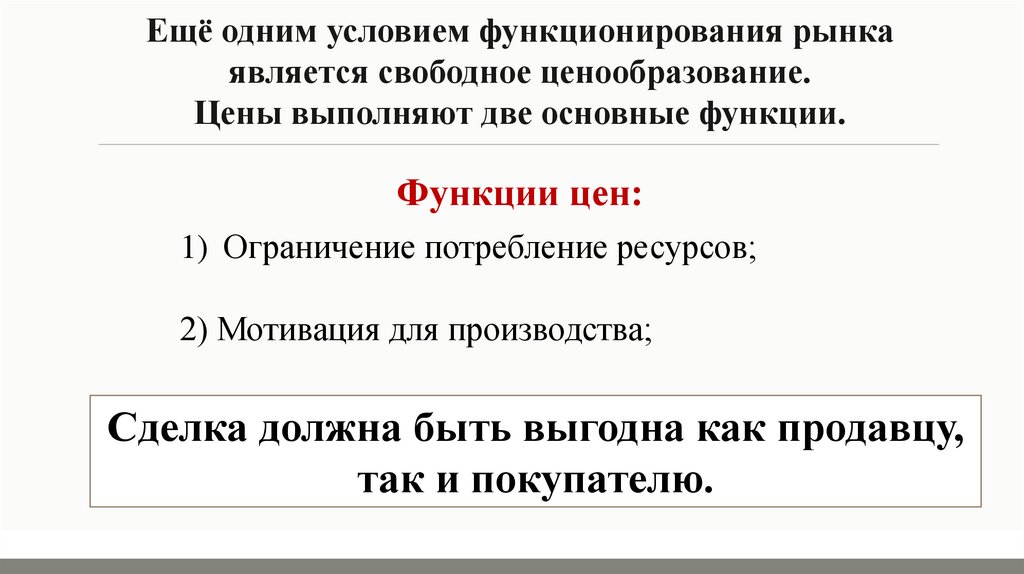 Ещё одним условием функционирования рынка является свободное ценообразование. Цены выполняют две основные функции.

Функции цен:

1) Ограничение потребление ресурсов;

2) Мотивация для производства;

Сделка должна быть выгодна как продавцу, так и покупателю.